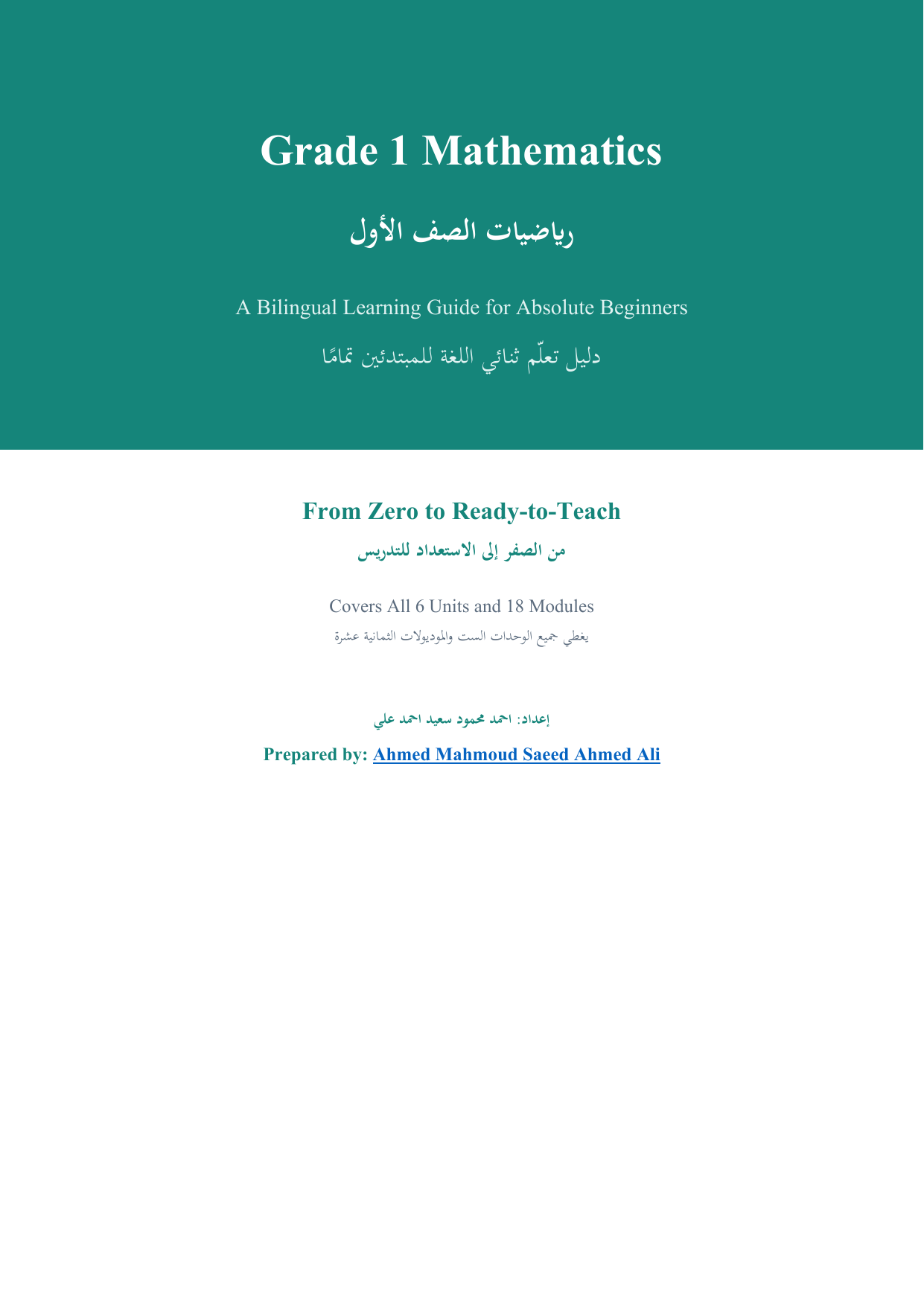 Grade 1 Mathematics

رياضيات الصف الأول

A Bilingual Learning Guide for Absolute Beginners

دليل تعلّم ثنائي اللغة للمبتدئين تمامًا

From Zero to Ready-to-Teach

من الصفر إلى الاستعداد للتدريس

Covers All 6 Units and 18 Modules

يغطي جميع الوحدات الست والموديولات الثمانية عشرة

إعداد: احمد محمود سعيد احمد علي

Prepared by: Ahmed Mahmoud Saeed Ahmed Ali